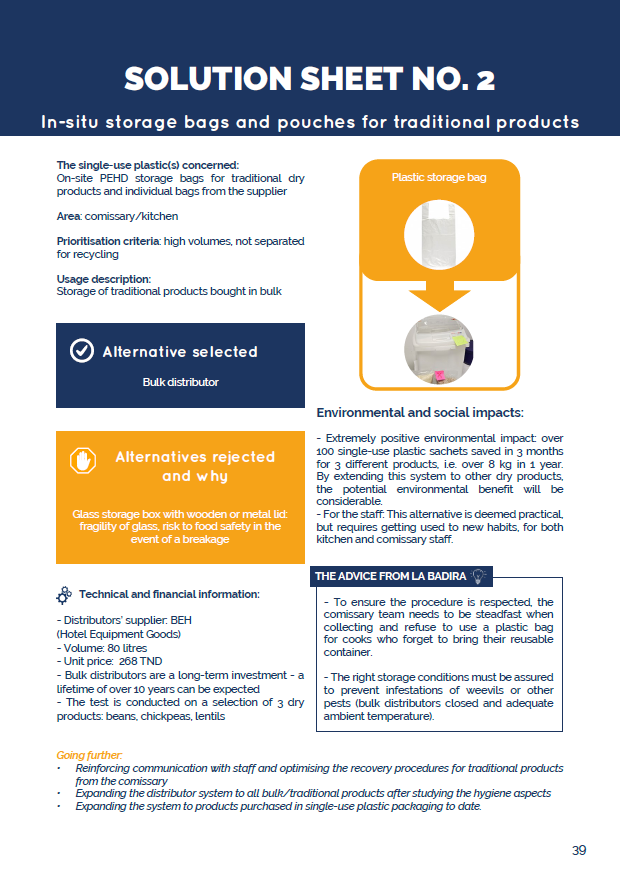 SOLUTION SHEET NO. 2

In-situ storage bags and pouches for traditional products

The single-use plastic(s) concerned:
On-site PEHD storage bags for traditional dry products and individual bags from the supplier

Area: comissary/kitchen

Prioritisation criteria: high volumes, not separated for recycling

Usage description:
Storage of traditional products bought in bulk

Alternative selected

Bulk distributor

Alternatives rejected and why

Glass storage box with wooden or metal lid: fragility of glass, risk to food safety in the event of a breakage

Technical and financial information:

- Distributors' supplier: BEH (Hotel Equipment Goods)
- Volume: 80 litres
- Unit price: 268 TND
- Bulk distributors are a long-term investment - a lifetime of over 10 years can be expected
- The test is conducted on a selection of 3 dry products: beans, chickpeas, lentils

Plastic storage bag

Environmental and social impacts:

- Extremely positive environmental impact: over 100 single-use plastic sachets saved in 3 months for 3 different products, i.e. over 8 kg in 1 year. By extending this system to other dry products, the potential environmental benefit will be considerable.
- For the staff: This alternative is deemed practical, but requires getting used to new habits, for both kitchen and comissary staff.

THE ADVICE FROM LA BADIRA

- To ensure the procedure is respected, the comissary team needs to be steadfast when collecting and refuse to use a plastic bag for cooks who forget to bring their reusable container.

- The right storage conditions must be assured to prevent infestations of weevils or other pests (bulk distributors closed and adequate ambient temperature).

Going further:
• Reinforcing communication with staff and optimising the recovery procedures for traditional products from the comissary
• Expanding the distributor system to all bulk/traditional products after studying the hygiene aspects
• Expanding the system to products purchased in single-use plastic packaging to date.

39